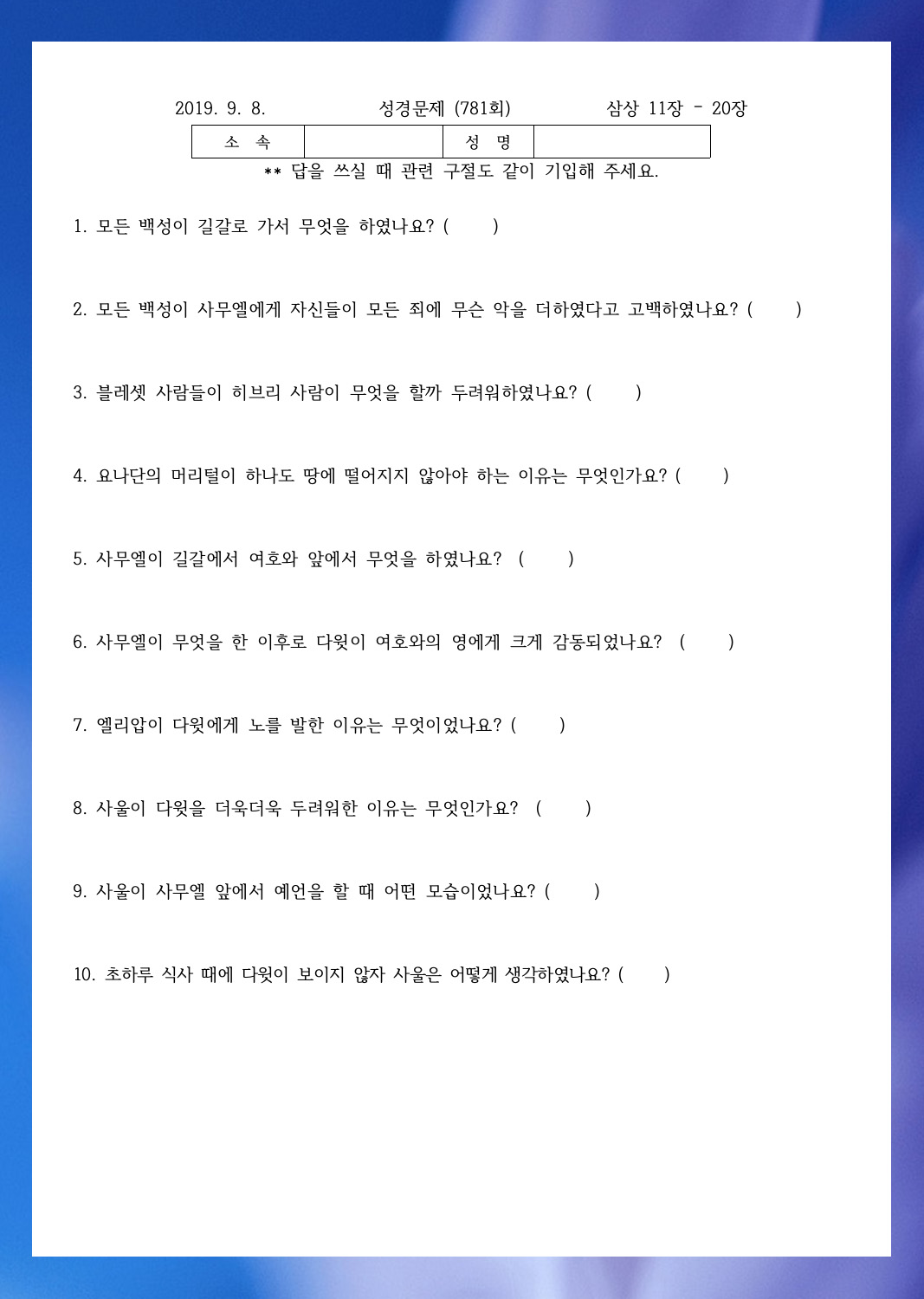 2019. 9. 8. 성경문제 (781회) 삼상 11장 - 20장

| 소 속 | | 성 명 | |
|---|---|---|---|

** 답을 쓰실 때 관련 구절도 같이 기입해 주세요.

1. 모든 백성이 길갈로 가서 무엇을 하였나요? ( )

2. 모든 백성이 사무엘에게 자신들이 모든 죄에 무슨 악을 더하였다고 고백하였나요? ( )

3. 블레셋 사람들이 히브리 사람이 무엇을 할까 두려워하였나요? ( )

4. 요나단의 머리털이 하나도 땅에 떨어지지 않아야 하는 이유는 무엇인가요? ( )

5. 사무엘이 길갈에서 여호와 앞에서 무엇을 하였나요? ( )

6. 사무엘이 무엇을 한 이후로 다윗이 여호와의 영에게 크게 감동되었나요? ( )

7. 엘리압이 다윗에게 노를 발한 이유는 무엇이었나요? ( )

8. 사울이 다윗을 더욱더욱 두려워한 이유는 무엇인가요? ( )

9. 사울이 사무엘 앞에서 예언을 할 때 어떤 모습이었나요? ( )

10. 초하루 식사 때에 다윗이 보이지 않자 사울은 어떻게 생각하였나요? ( )